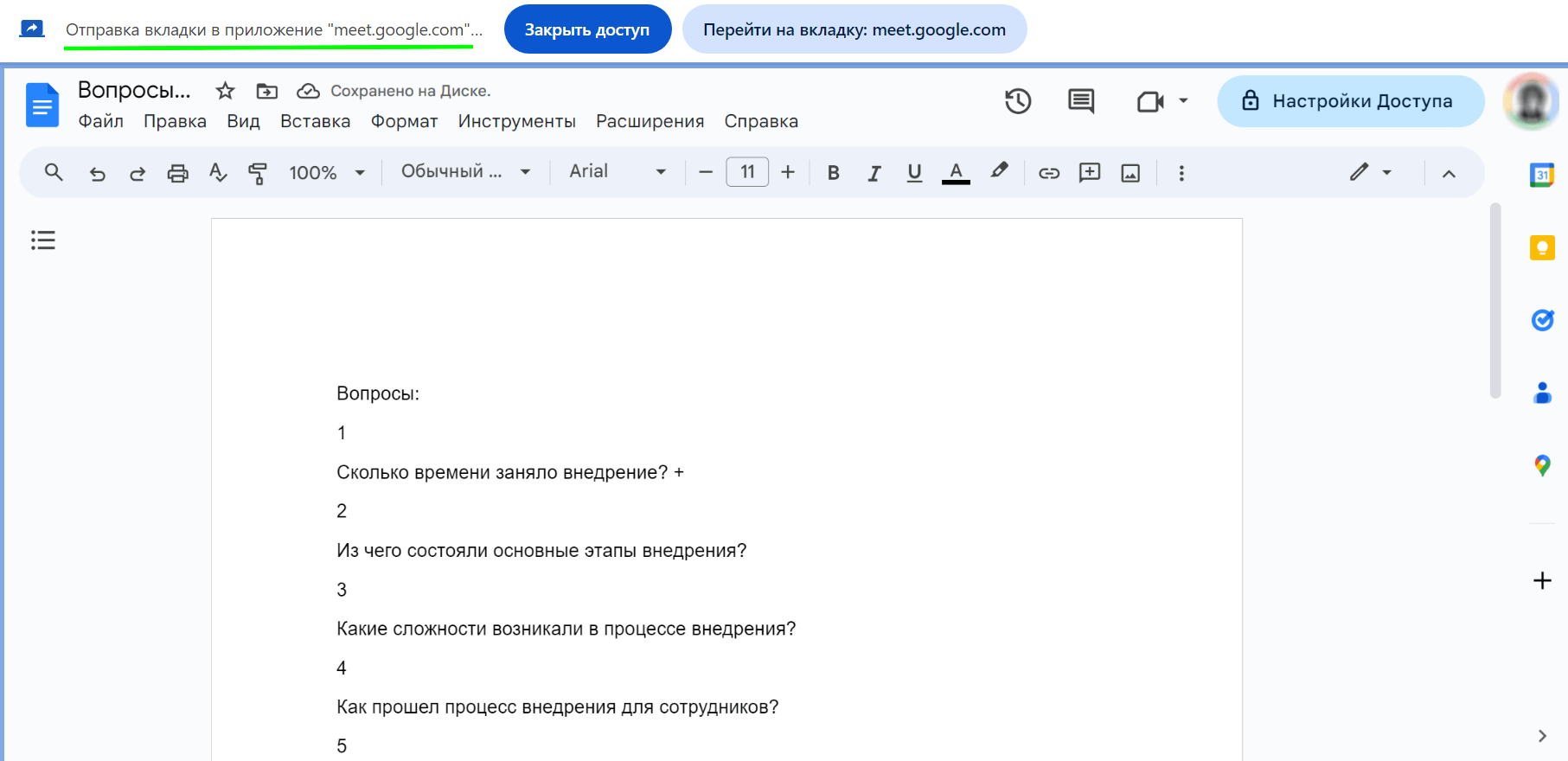 Отправка вкладки в приложение "meet.google.com"...

Закрыть доступ

Перейти на вкладку: meet.google.com

Вопросы...

Сохранено на Диске.

Файл Правка Вид Вставка Формат Инструменты Расширения Справка

Настройки Доступа

100%

Обычный ...

Arial

11

B I U A

31

Вопросы:

1

Сколько времени заняло внедрение? +

2

Из чего состояли основные этапы внедрения?

3

Какие сложности возникали в процессе внедрения?

4

Как прошел процесс внедрения для сотрудников?

5